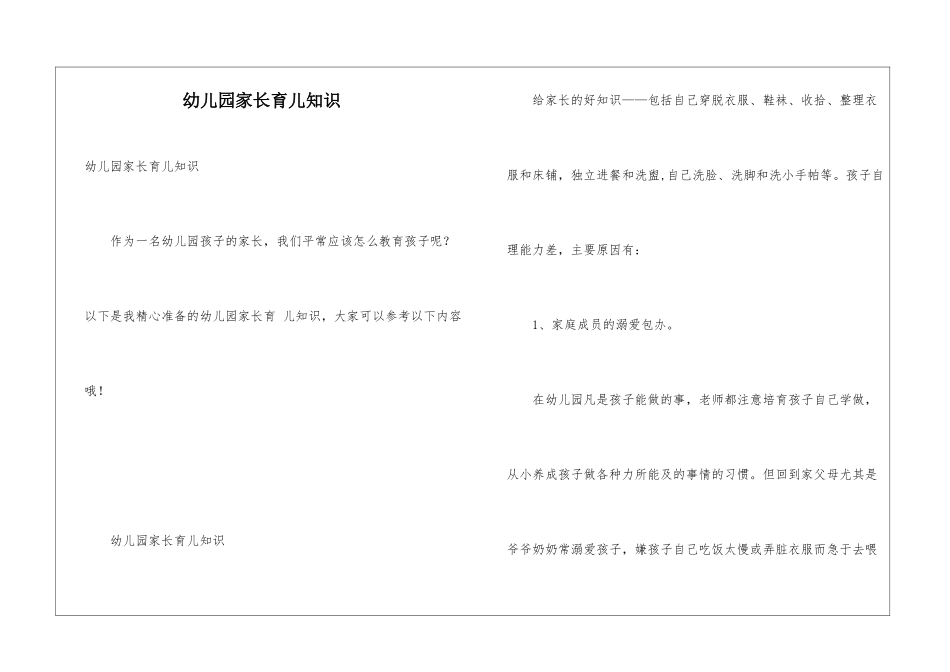 幼儿园家长育儿知识

幼儿园家长育儿知识

作为一名幼儿园孩子的家长，我们平常应该怎么教育孩子呢？以下是我精心准备的幼儿园家长育 儿知识，大家可以参考以下内容哦！

幼儿园家长育儿知识

给家长的好知识——包括自己穿脱衣服、鞋袜、收拾、整理衣服和床铺，独立进餐和洗盥,自己洗脸、洗脚和洗小手帕等。孩子自理能力差，主要原因有：

1、家庭成员的溺爱包办。

在幼儿园凡是孩子能做的事，老师都注意培育孩子自己学做，从小养成孩子做各种力所能及的事情的习惯。但回到家父母尤其是爷爷奶奶常溺爱孩子，嫌孩子自己吃饭太慢或弄脏衣服而急于去喂